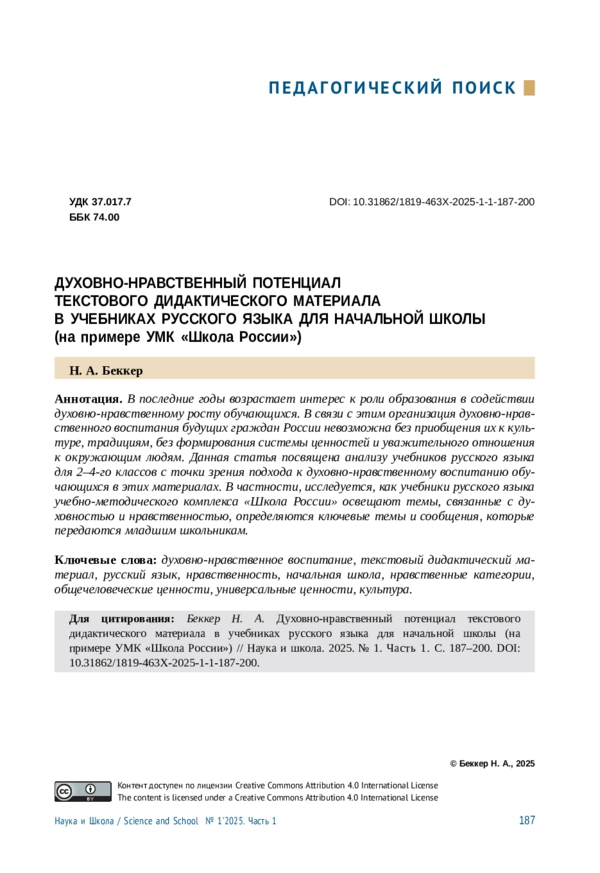 ПЕДАГОГИЧЕСКИЙ ПОИСК

УДК 37.017.7
ББК 74.00

DOI: 10.31862/1819-463X-2025-1-1-187-200

ДУХОВНО-НРАВСТВЕННЫЙ ПОТЕНЦИАЛ ТЕКСТОВОГО ДИДАКТИЧЕСКОГО МАТЕРИАЛА В УЧЕБНИКАХ РУССКОГО ЯЗЫКА ДЛЯ НАЧАЛЬНОЙ ШКОЛЫ (на примере УМК «Школа России»)

Н. А. Беккер

Аннотация. В последние годы возрастает интерес к роли образования в содействии духовно-нравственному росту обучающихся. В связи с этим организация духовно-нравственного воспитания будущих граждан России невозможна без приобщения их к культуре, традициям, без формирования системы ценностей и уважительного отношения к окружающим людям. Данная статья посвящена анализу учебников русского языка для 2–4-го классов с точки зрения подхода к духовно-нравственному воспитанию обучающихся в этих материалах. В частности, исследуется, как учебники русского языка учебно-методического комплекса «Школа России» освещают темы, связанные с духовностью и нравственностью, определяются ключевые темы и сообщения, которые передаются младшим школьникам.

Ключевые слова: духовно-нравственное воспитание, текстовый дидактический материал, русский язык, нравственность, начальная школа, нравственные категории, общечеловеческие ценности, универсальные ценности, культура.

Для цитирования: Беккер Н. А. Духовно-нравственный потенциал текстового дидактического материала в учебниках русского языка для начальной школы (на примере УМК «Школа России») // Наука и школа. 2025. № 1. Часть 1. С. 187–200. DOI: 10.31862/1819-463X-2025-1-1-187-200.

© Беккер Н. А., 2025

Контент доступен по лицензии Creative Commons Attribution 4.0 International License
The content is licensed under a Creative Commons Attribution 4.0 International License

Наука и Школа / Science and School № 1'2025. Часть 1

187